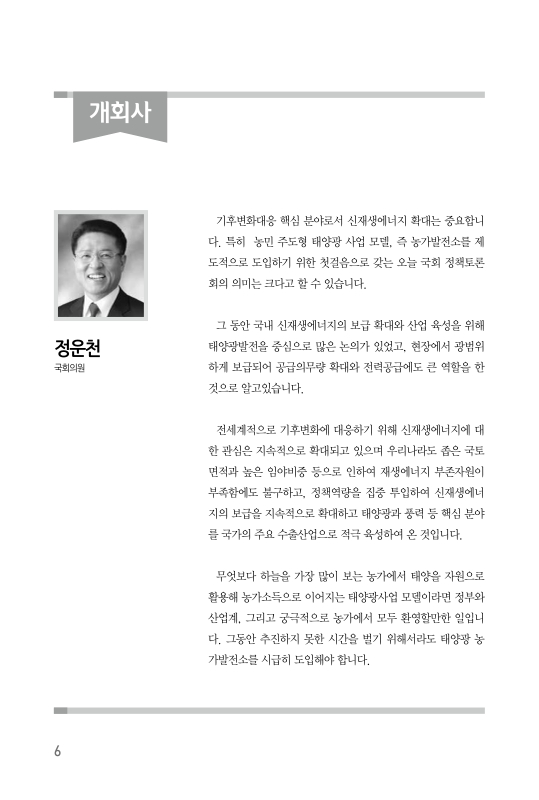 개회사

정운천
국회의원

기후변화대응 핵심 분야로서 신재생에너지 확대는 중요합니다. 특히 농민 주도형 태양광 사업 모델, 즉 농가발전소를 제도적으로 도입하기 위한 첫걸음으로 갖는 오늘 국회 정책토론회의 의미는 크다고 할 수 있습니다.

그 동안 국내 신재생에너지의 보급 확대와 산업 육성을 위해 태양광발전을 중심으로 많은 논의가 있었고, 현장에서 광범위하게 보급되어 공급의무량 확대와 전력공급에도 큰 역할을 한 것으로 알고있습니다.

전세계적으로 기후변화에 대응하기 위해 신재생에너지에 대한 관심은 지속적으로 확대되고 있으며 우리나라도 좁은 국토 면적과 높은 임야비중 등으로 인하여 재생에너지 부존자원이 부족함에도 불구하고, 정책역량을 집중 투입하여 신재생에너지의 보급을 지속적으로 확대하고 태양광과 풍력 등 핵심 분야를 국가의 주요 수출산업으로 적극 육성하여 온 것입니다.

무엇보다 하늘을 가장 많이 보는 농가에서 태양을 자원으로 활용해 농가소득으로 이어지는 태양광사업 모델이라면 정부와 산업계, 그리고 궁극적으로 농가에서 모두 환영할만한 일입니다. 그동안 추진하지 못한 시간을 벌기 위해서라도 태양광 농가발전소를 시급히 도입해야 합니다.

6